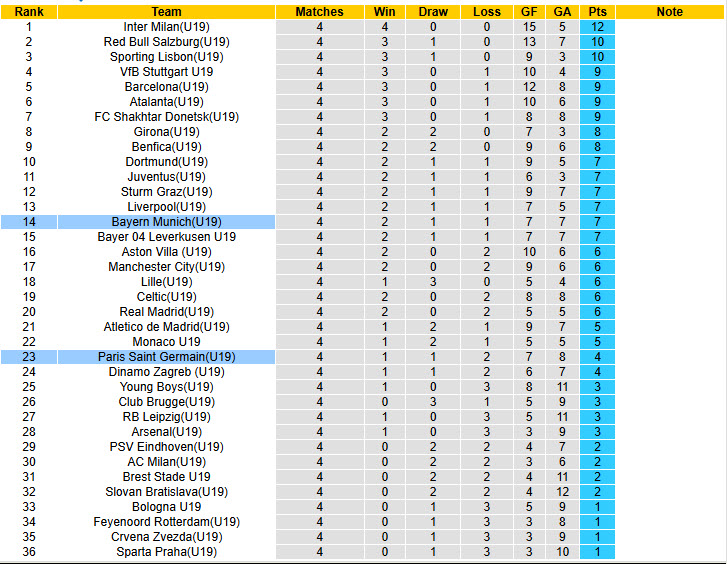 | Rank | Team | Matches | Win | Draw | Loss | GF | GA | Pts | Note |
|---|---|---|---|---|---|---|---|---|---|
| 1 | Inter Milan(U19) | 4 | 4 | 0 | 0 | 15 | 5 | 12 | |
| 2 | Red Bull Salzburg(U19) | 4 | 3 | 1 | 0 | 13 | 7 | 10 | |
| 3 | Sporting Lisbon(U19) | 4 | 3 | 1 | 0 | 9 | 3 | 10 | |
| 4 | VfB Stuttgart U19 | 4 | 3 | 0 | 1 | 10 | 4 | 9 | |
| 5 | Barcelona(U19) | 4 | 3 | 0 | 1 | 12 | 8 | 9 | |
| 6 | Atalanta(U19) | 4 | 3 | 0 | 1 | 10 | 6 | 9 | |
| 7 | FC Shakhtar Donetsk(U19) | 4 | 3 | 0 | 1 | 8 | 8 | 9 | |
| 8 | Girona(U19) | 4 | 2 | 2 | 0 | 7 | 3 | 8 | |
| 9 | Benfica(U19) | 4 | 2 | 2 | 0 | 9 | 6 | 8 | |
| 10 | Dortmund(U19) | 4 | 2 | 1 | 1 | 9 | 5 | 7 | |
| 11 | Juventus(U19) | 4 | 2 | 1 | 1 | 6 | 3 | 7 | |
| 12 | Sturm Graz(U19) | 4 | 2 | 1 | 1 | 9 | 7 | 7 | |
| 13 | Liverpool(U19) | 4 | 2 | 1 | 1 | 7 | 5 | 7 | |
| 14 | Bayern Munich(U19) | 4 | 2 | 1 | 1 | 7 | 7 | 7 | |
| 15 | Bayer 04 Leverkusen U19 | 4 | 2 | 1 | 1 | 7 | 7 | 7 | |
| 16 | Aston Villa (U19) | 4 | 2 | 0 | 2 | 10 | 6 | 6 | |
| 17 | Manchester City(U19) | 4 | 2 | 0 | 2 | 9 | 6 | 6 | |
| 18 | Lille(U19) | 4 | 1 | 3 | 0 | 5 | 4 | 6 | |
| 19 | Celtic(U19) | 4 | 2 | 0 | 2 | 8 | 8 | 6 | |
| 20 | Real Madrid(U19) | 4 | 2 | 0 | 2 | 5 | 5 | 6 | |
| 21 | Atletico de Madrid(U19) | 4 | 1 | 2 | 1 | 9 | 7 | 5 | |
| 22 | Monaco U19 | 4 | 1 | 2 | 1 | 5 | 5 | 5 | |
| 23 | Paris Saint Germain(U19) | 4 | 1 | 1 | 2 | 7 | 8 | 4 | |
| 24 | Dinamo Zagreb (U19) | 4 | 1 | 1 | 2 | 6 | 7 | 4 | |
| 25 | Young Boys(U19) | 4 | 1 | 0 | 3 | 8 | 11 | 3 | |
| 26 | Club Brugge(U19) | 4 | 0 | 3 | 1 | 5 | 9 | 3 | |
| 27 | RB Leipzig(U19) | 4 | 1 | 0 | 3 | 5 | 11 | 3 | |
| 28 | Arsenal(U19) | 4 | 1 | 0 | 3 | 3 | 9 | 3 | |
| 29 | PSV Eindhoven(U19) | 4 | 0 | 2 | 2 | 4 | 7 | 2 | |
| 30 | AC Milan(U19) | 4 | 0 | 2 | 2 | 3 | 6 | 2 | |
| 31 | Brest Stade U19 | 4 | 0 | 2 | 2 | 4 | 11 | 2 | |
| 32 | Slovan Bratislava(U19) | 4 | 0 | 2 | 2 | 4 | 12 | 2 | |
| 33 | Bologna U19 | 4 | 0 | 1 | 3 | 5 | 9 | 1 | |
| 34 | Feyenoord Rotterdam(U19) | 4 | 0 | 1 | 3 | 3 | 8 | 1 | |
| 35 | Crvena Zvezda(U19) | 4 | 0 | 1 | 3 | 3 | 9 | 1 | |
| 36 | Sparta Praha(U19) | 4 | 0 | 1 | 3 | 3 | 10 | 1 | |